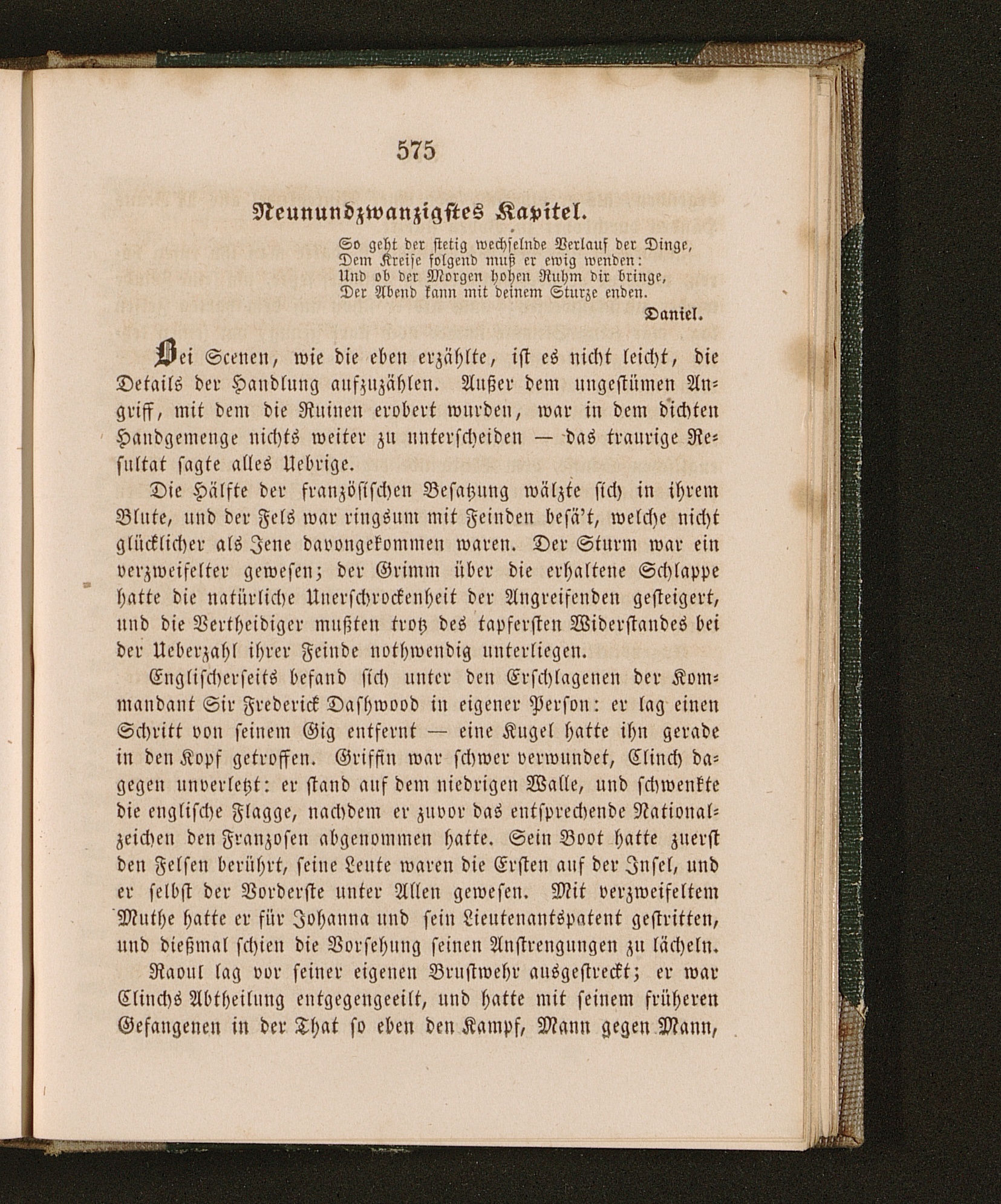 575

Neunundzwanzigstes Kapitel.

So geht der stetig wechselnde Verlauf der Dinge,
Dem Kreise folgend muß er ewig wenden:
Und ob der Morgen hohen Ruhm dir bringe,
Der Abend kann mit deinem Sturze enden.

Daniel.

Bei Scenen, wie die eben erzählte, ist es nicht leicht, die Details der Handlung aufzuzählen. Außer dem ungestümen Angriff, mit dem die Ruinen erobert wurden, war in dem dichten Handgemenge nichts weiter zu unterscheiden — das traurige Resultat sagte alles Uebrige.

Die Hälfte der französischen Besatzung wälzte sich in ihrem Blute, und der Fels war ringsum mit Feinden besä't, welche nicht glücklicher als Jene davongekommen waren. Der Sturm war ein verzweifelter gewesen; der Grimm über die erhaltene Schlappe hatte die natürliche Unerschrockenheit der Angreifenden gesteigert, und die Vertheidiger mußten trotz des tapfersten Widerstandes bei der Ueberzahl ihrer Feinde nothwendig unterliegen.

Englischerseits befand sich unter den Erschlagenen der Kommandant Sir Frederick Dashwood in eigener Person: er lag einen Schritt von seinem Gig entfernt — eine Kugel hatte ihn gerade in den Kopf getroffen. Griffin war schwer verwundet, Clinch dagegen unverletzt: er stand auf dem niedrigen Walle, und schwenkte die englische Flagge, nachdem er zuvor das entsprechende Nationalzeichen den Franzosen abgenommen hatte. Sein Boot hatte zuerst den Felsen berührt, seine Leute waren die Ersten auf der Insel, und er selbst der Vorderste unter Allen gewesen. Mit verzweifeltem Muthe hatte er für Johanna und sein Lieutenantspatent gestritten, und dießmal schien die Vorsehung seinen Anstrengungen zu lächeln.

Raoul lag vor seiner eigenen Brustwehr ausgestreckt; er war Clinchs Abtheilung entgegengeeilt, und hatte mit seinem früheren Gefangenen in der That so eben den Kampf, Mann gegen Mann,